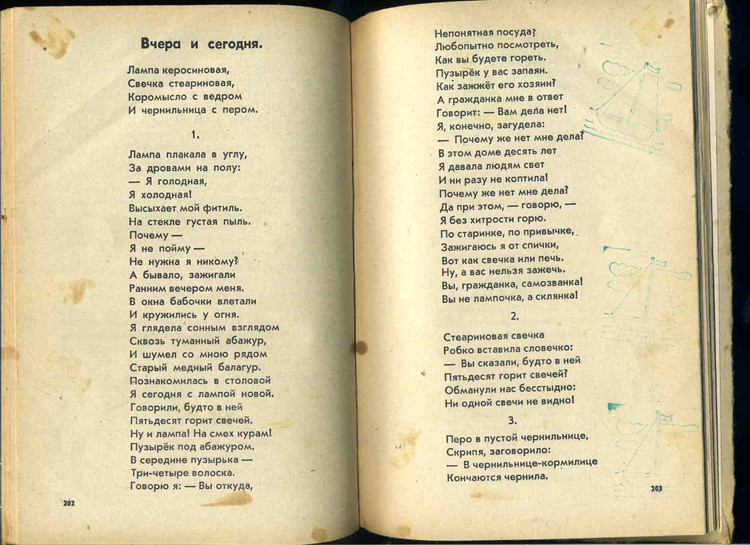 Вчера и сегодня.

Лампа керосиновая,
Свечка стеариновая,
Коромысло с ведром
И чернильница с пером.

1.

Лампа плакала в углу,
За дровами на полу:
— Я голодная,
Я холодная!
Высыхает мой фитиль.
На стекле густая пыль.
Почему —
Я не пойму —
Не нужна я никому?
А бывало, зажигали
Ранним вечером меня.
В окна бабочки влетали
И кружились у огня.
Я глядела сонным взглядом
Сквозь туманный абажур,
И шумел со мною рядом
Старый медный балагур.
Познакомилась в столовой
Я сегодня с лампой новой.
Говорили, будто в ней
Пятьдесят горит свечей.
Ну и лампа! На смех курам!
Пузырёк под абажуром.
В середине пузырька —
Три-четыре волоска.
Говорю я: — Вы откуда,

202

Непонятная посуда?
Любопытно посмотреть,
Как вы будете гореть.
Пузырёк у вас запаян.
Как зажжёт его хозяин?
А гражданка мне в ответ
Говорит: — Вам дела нет!
Я, конечно, загудела:
— Почему же нет мне дела?
В этом доме десять лет
Я давала людям свет
И ни разу не коптила!
Почему же нет мне дела?
Да при этом, — говорю, —
Я без хитрости горю.
По старинке, по привычке,
Зажигаюсь я от спички,
Вот как свечка или печь.
Ну, а вас нельзя зажечь.
Вы, гражданка, самозванка!
Вы не лампочка, а склянка!

2.

Стеариновая свечка
Робко вставила словечко:
— Вы сказали, будто в ней
Пятьдесят горит свечей?
Обманули нас бесстыдно:
Ни одной свечи не видно!

3.

Перо в пустой чернильнице,
Скрипя, заговорило:
— В чернильнице-кормилице
Кончаются чернила.

203